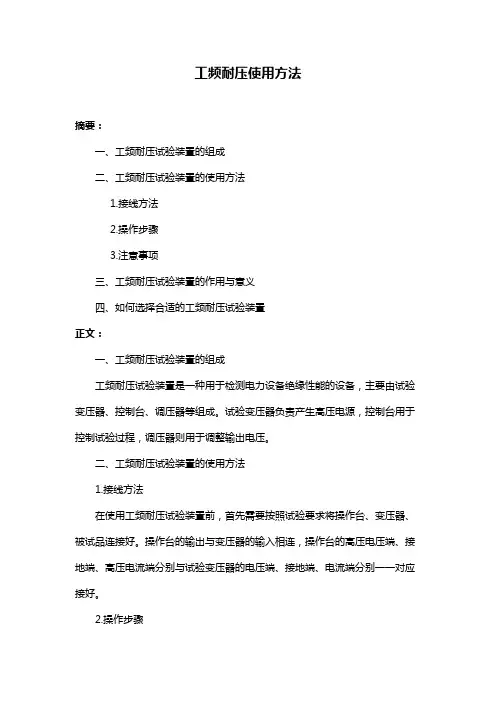 工频耐压使用方法

摘要：

一、工频耐压试验装置的组成

二、工频耐压试验装置的使用方法

1.接线方法

2.操作步骤

3.注意事项

三、工频耐压试验装置的作用与意义

四、如何选择合适的工频耐压试验装置

正文：

一、工频耐压试验装置的组成

工频耐压试验装置是一种用于检测电力设备绝缘性能的设备，主要由试验变压器、控制台、调压器等组成。试验变压器负责产生高压电源，控制台用于控制试验过程，调压器则用于调整输出电压。

二、工频耐压试验装置的使用方法

1.接线方法

在使用工频耐压试验装置前，首先需要按照试验要求将操作台、变压器、被试品连接好。操作台的输出与变压器的输入相连，操作台的高压电压端、接地端、高压电流端分别与试验变压器的电压端、接地端、电流端分别一一对应接好。

2.操作步骤